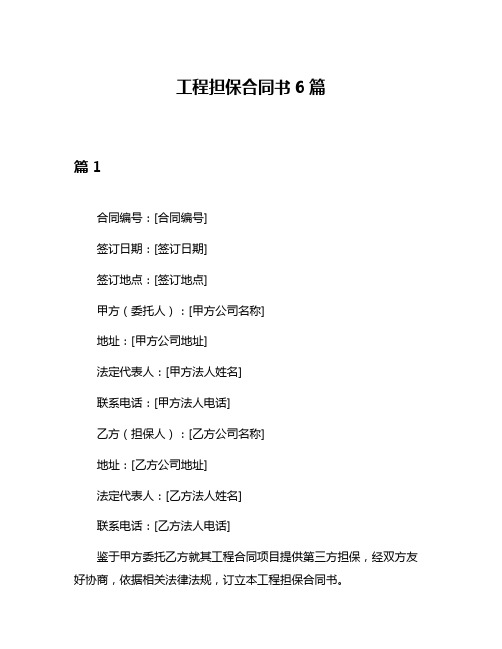 工程担保合同书 6 篇

篇 1

合同编号：[合同编号]

签订日期：[签订日期]

签订地点：[签订地点]

甲方（委托人）：[甲方公司名称]

地址：[甲方公司地址]

法定代表人：[甲方法人姓名]

联系电话：[甲方法人电话]

乙方（担保人）：[乙方公司名称]

地址：[乙方公司地址]

法定代表人：[乙方法人姓名]

联系电话：[乙方法人电话]

鉴于甲方委托乙方就其工程合同项目提供第三方担保，经双方友好协商，依据相关法律法规，订立本工程担保合同书。